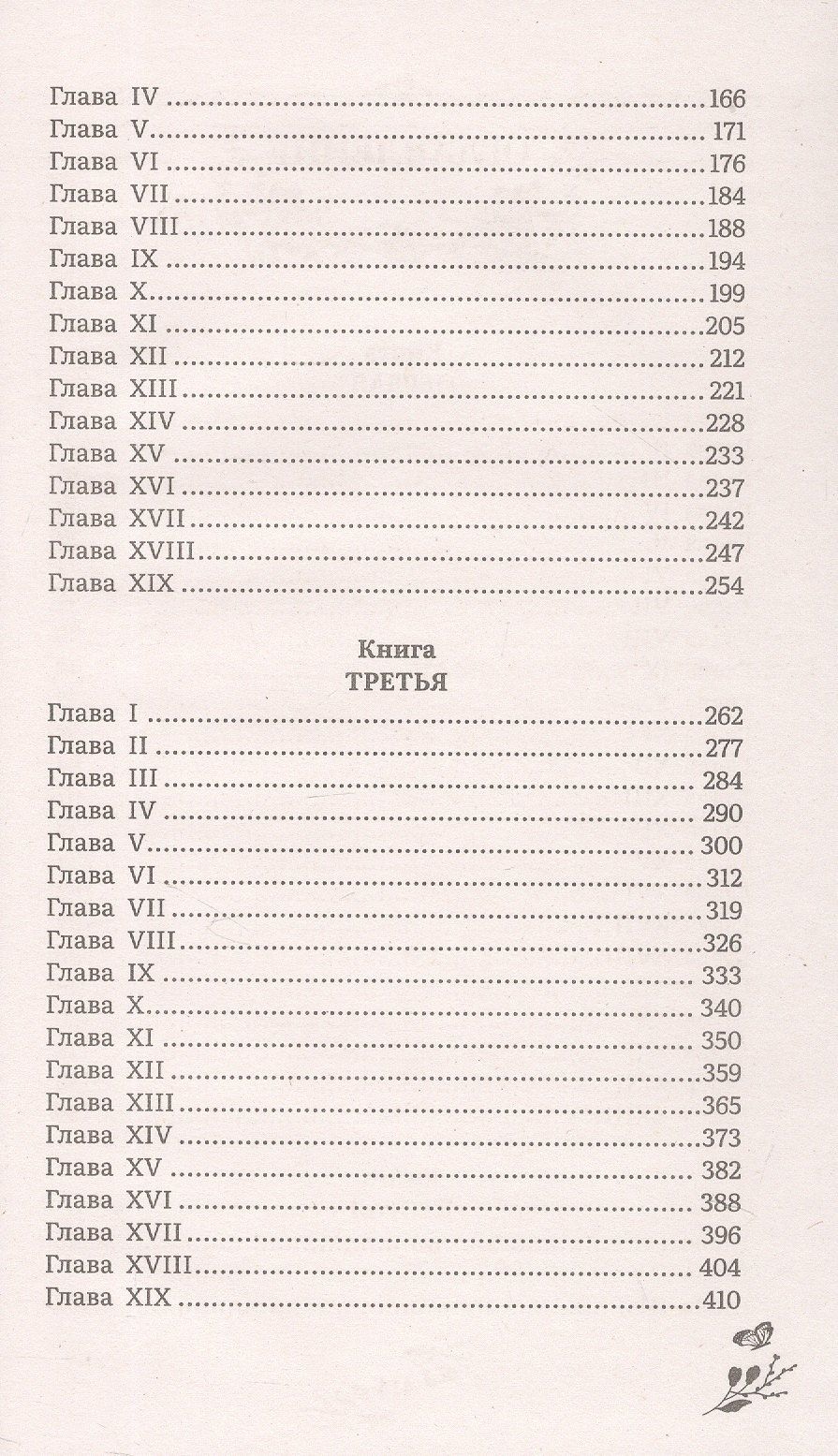 Глава IV 166
Глава V 171
Глава VI 176
Глава VII 184
Глава VIII 188
Глава IX 194
Глава X 199
Глава XI 205
Глава XII 212
Глава XIII 221
Глава XIV 228
Глава XV 233
Глава XVI 237
Глава XVII 242
Глава XVIII 247
Глава XIX 254

Книга
ТРЕТЬЯ

Глава I 262
Глава II 277
Глава III 284
Глава IV 290
Глава V 300
Глава VI 312
Глава VII 319
Глава VIII 326
Глава IX 333
Глава X 340
Глава XI 350
Глава XII 359
Глава XIII 365
Глава XIV 373
Глава XV 382
Глава XVI 388
Глава XVII 396
Глава XVIII 404
Глава XIX 410